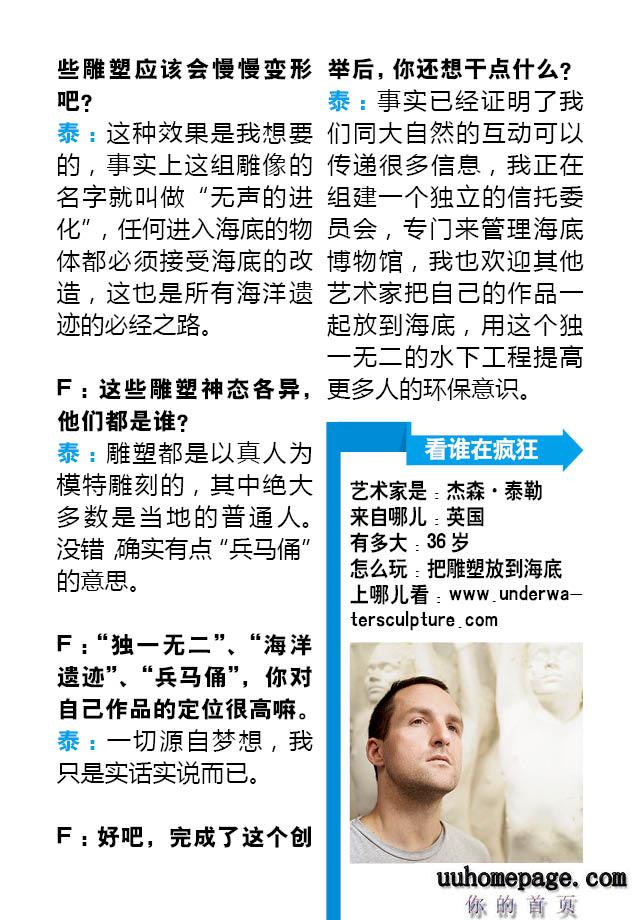 些雕塑应该会慢慢变形吧？

泰：这种效果是我想要的，事实上这组雕像的名字就叫做“无声的进化”，任何进入海底的物体都必须接受海底的改造，这也是所有海洋遗迹的必经之路。

F：这些雕塑神态各异，他们都是谁？

泰：雕塑都是以真人为模特雕刻的，其中绝大多数是当地的普通人。没错，确实有点“兵马俑”的意思。

F：“独一无二”、“海洋遗迹”、“兵马俑”，你对自己作品的定位很高嘛。

泰：一切源自梦想，我只是实话实说而已。

F：好吧，完成了这个创举后，你还想干点什么？

泰：事实已经证明了我们同大自然的互动可以传递很多信息，我正在组建一个独立的信托委员会，专门来管理海底博物馆，我也欢迎其他艺术家把自己的作品一起放到海底，用这个独一无二的水下工程提高更多人的环保意识。

看谁在疯狂

艺术家是：杰森·泰勒
来自哪儿：英国
有多大：36岁
怎么玩：把雕塑放到海底
上哪儿看：www.underwatersculpture.com

uuhomepage.com
你的首页